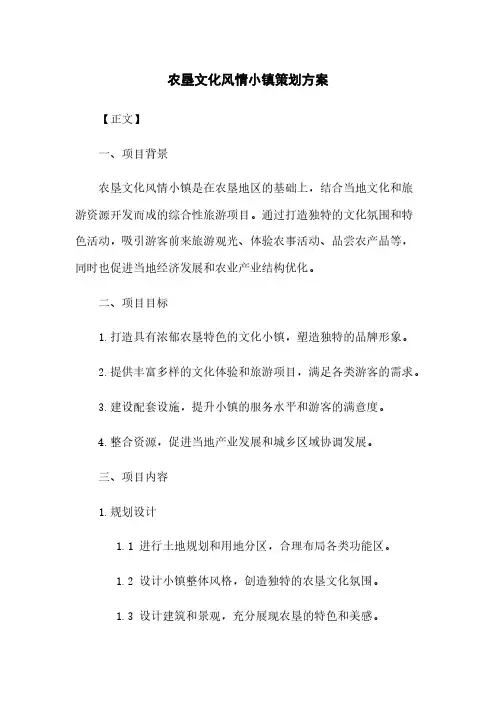 农垦文化风情小镇策划方案

【正文】

一、项目背景

农垦文化风情小镇是在农垦地区的基础上，结合当地文化和旅游资源开发而成的综合性旅游项目。通过打造独特的文化氛围和特色活动，吸引游客前来旅游观光、体验农事活动、品尝农产品等，同时也促进当地经济发展和农业产业结构优化。

二、项目目标

1.打造具有浓郁农垦特色的文化小镇，塑造独特的品牌形象。

2.提供丰富多样的文化体验和旅游项目，满足各类游客的需求。

3.建设配套设施，提升小镇的服务水平和游客的满意度。

4.整合资源，促进当地产业发展和城乡区域协调发展。

三、项目内容

1.规划设计

1.1 进行土地规划和用地分区，合理布局各类功能区。

1.2 设计小镇整体风格，创造独特的农垦文化氛围。

1.3 设计建筑和景观，充分展现农垦的特色和美感。